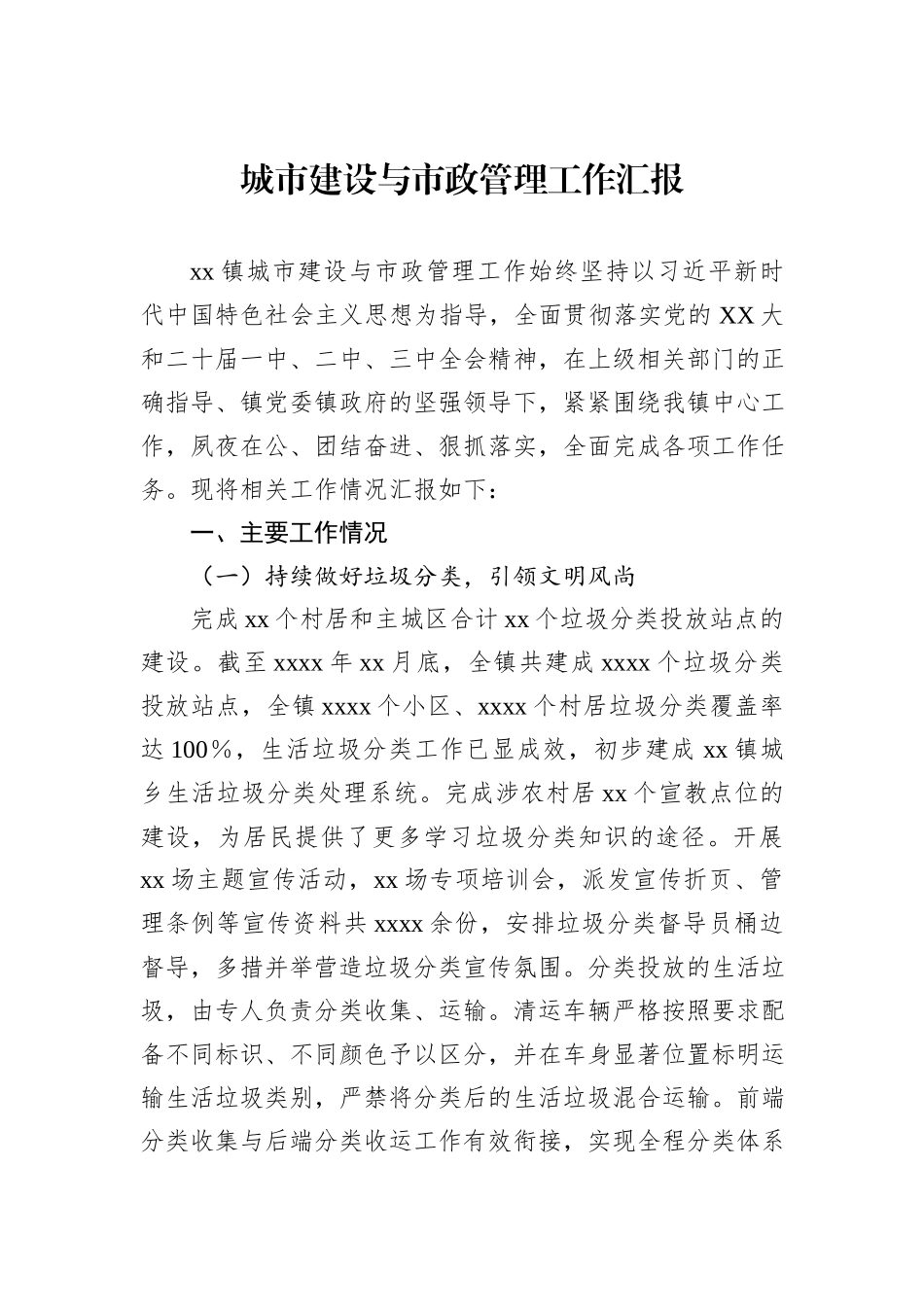 城市建设与市政管理工作汇报

xx 镇城市建设与市政管理工作始终坚持以习近平新时代中国特色社会主义思想为指导，全面贯彻落实党的 XX 大和二十届一中、二中、三中全会精神，在上级相关部门的正确指导、镇党委镇政府的坚强领导下，紧紧围绕我镇中心工作，夙夜在公、团结奋进、狠抓落实，全面完成各项工作任务。现将相关工作情况汇报如下：

一、主要工作情况

（一）持续做好垃圾分类，引领文明风尚

完成 xx 个村居和主城区合计 xx 个垃圾分类投放站点的建设。截至 xxxx 年 xx 月底，全镇共建成 xxxx 个垃圾分类投放站点，全镇 xxxx 个小区、xxxx 个村居垃圾分类覆盖率达 100%，生活垃圾分类工作已显成效，初步建成 xx 镇城乡生活垃圾分类处理系统。完成涉农村居 xx 个宣教点位的建设，为居民提供了更多学习垃圾分类知识的途径。开展 xx 场主题宣传活动，xx 场专项培训会，派发宣传折页、管理条例等宣传资料共 xxxx 余份，安排垃圾分类督导员桶边督导，多措并举营造垃圾分类宣传氛围。分类投放的生活垃圾，由专人负责分类收集、运输。清运车辆严格按照要求配备不同标识、不同颜色予以区分，并在车身显著位置标明运输生活垃圾类别，严禁将分类后的生活垃圾混合运输。前端分类收集与后端分类收运工作有效衔接，实现全程分类体系